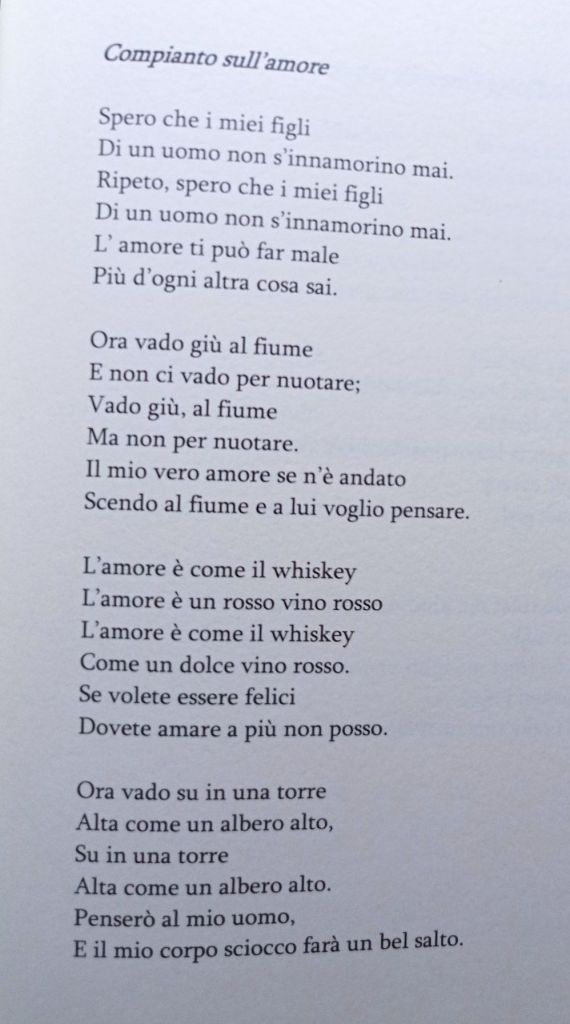 Compianto sull'amore

Spero che i miei figli
Di un uomo non s'innamorino mai.
Ripeto, spero che i miei figli
Di un uomo non s'innamorino mai.
L' amore ti può far male
Più d'ogni altra cosa sai.

Ora vado giù al fiume
E non ci vado per nuotare;
Vado giù, al fiume
Ma non per nuotare.
Il mio vero amore se n'è andato
Scendo al fiume e a lui voglio pensare.

L'amore è come il whiskey
L'amore è un rosso vino rosso
L'amore è come il whiskey
Come un dolce vino rosso.
Se volete essere felici
Dovete amare a più non posso.

Ora vado su in una torre
Alta come un albero alto,
Su in una torre
Alta come un albero alto.
Penserò al mio uomo,
E il mio corpo sciocco farà un bel salto.